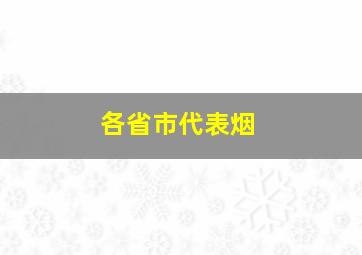 各省市代表烟